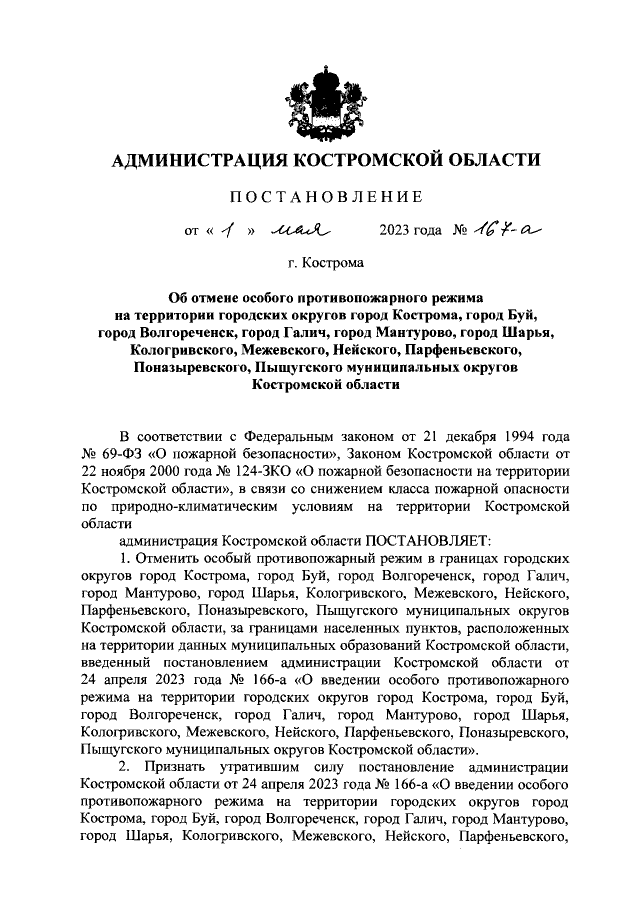 АДМИНИСТРАЦИЯ КОСТРОМСКОЙ ОБЛАСТИ

ПОСТАНОВЛЕНИЕ

от « 1 » мая 2023 года № 167-а

г. Кострома

Об отмене особого противопожарного режима на территории городских округов город Кострома, город Буй, город Волгореченск, город Галич, город Мантурово, город Шарья, Кологривского, Межевского, Нейского, Парфеньевского, Поназыревского, Пыщугского муниципальных округов Костромской области

В соответствии с Федеральным законом от 21 декабря 1994 года № 69-ФЗ «О пожарной безопасности», Законом Костромской области от 22 ноября 2000 года № 124-ЗКО «О пожарной безопасности на территории Костромской области», в связи со снижением класса пожарной опасности по природно-климатическим условиям на территории Костромской области

администрация Костромской области ПОСТАНОВЛЯЕТ:

1. Отменить особый противопожарный режим в границах городских округов город Кострома, город Буй, город Волгореченск, город Галич, город Мантурово, город Шарья, Кологривского, Межевского, Нейского, Парфеньевского, Поназыревского, Пыщугского муниципальных округов Костромской области, за границами населенных пунктов, расположенных на территории данных муниципальных образований Костромской области, введенный постановлением администрации Костромской области от 24 апреля 2023 года № 166-а «О введении особого противопожарного режима на территории городских округов город Кострома, город Буй, город Волгореченск, город Галич, город Мантурово, город Шарья, Кологривского, Межевского, Нейского, Парфеньевского, Поназыревского, Пыщугского муниципальных округов Костромской области».

2. Признать утратившим силу постановление администрации Костромской области от 24 апреля 2023 года № 166-а «О введении особого противопожарного режима на территории городских округов город Кострома, город Буй, город Волгореченск, город Галич, город Мантурово, город Шарья, Кологривского, Межевского, Нейского, Парфеньевского,